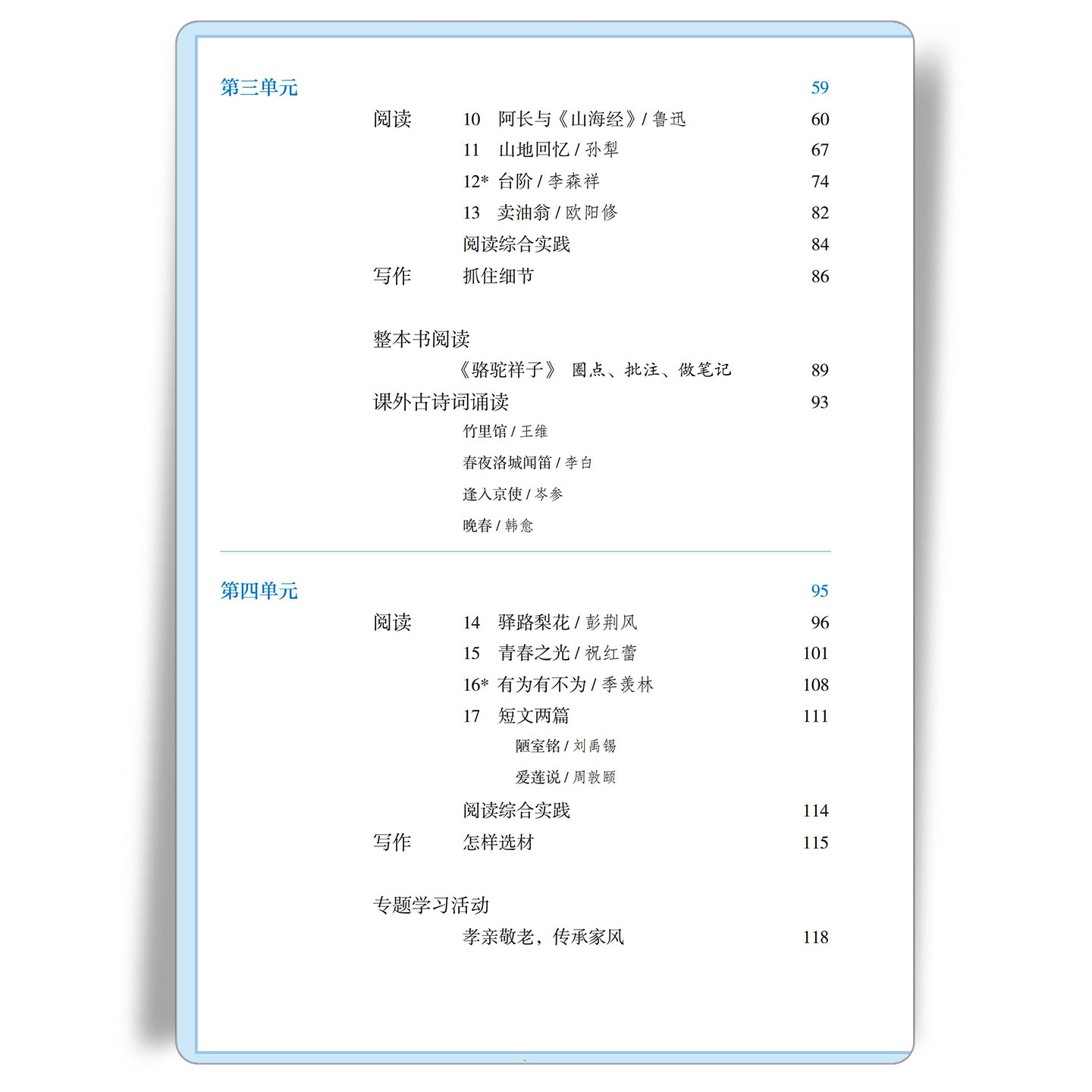 第三单元 59

阅读 10 阿长与《山海经》/ 鲁迅 60

11 山地回忆 / 孙犁 67

12* 台阶 / 李森祥 74

13 卖油翁 / 欧阳修 82

阅读综合实践 84

写作 抓住细节 86

整本书阅读

《骆驼祥子》 圈点、批注、做笔记 89

课外古诗词诵读 93

竹里馆 / 王维

春夜洛城闻笛 / 李白

逢入京使 / 岑参

晚春 / 韩愈

第四单元 95

阅读 14 驿路梨花 / 彭荆风 96

15 青春之光 / 祝红蕾 101

16* 有为有不为 / 季羡林 108

17 短文两篇 111

陋室铭 / 刘禹锡

爱莲说 / 周敦颐

阅读综合实践 114

写作 怎样选材 115

专题学习活动

孝亲敬老，传承家风 118